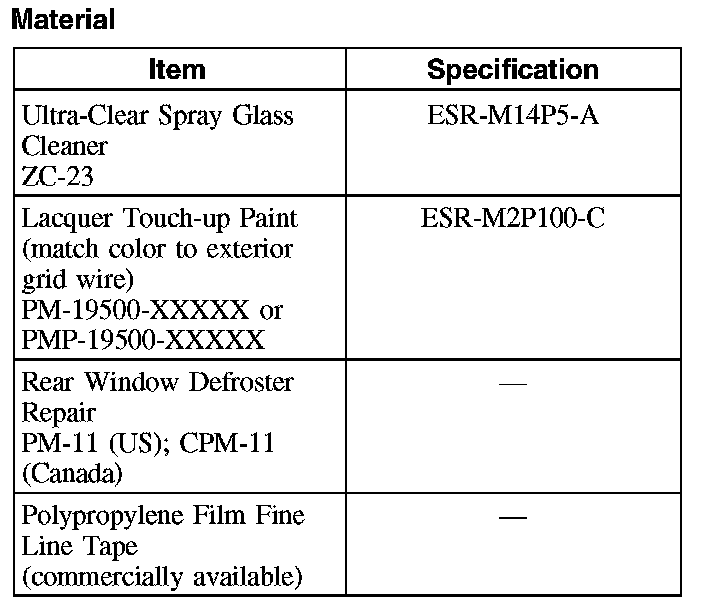 Material

| Item | Specification |
|---|---|
| Ultra-Clear Spray Glass Cleaner ZC-23 | ESR-M14P5-A |
| Lacquer Touch-up Paint (match color to exterior grid wire) PM-19500-XXXXX or PMP-19500-XXXXX | ESR-M2P100-C |
| Rear Window Defroster Repair PM-11 (US); CPM-11 (Canada) | — |
| Polypropylene Film Fine Line Tape (commercially available) | — |